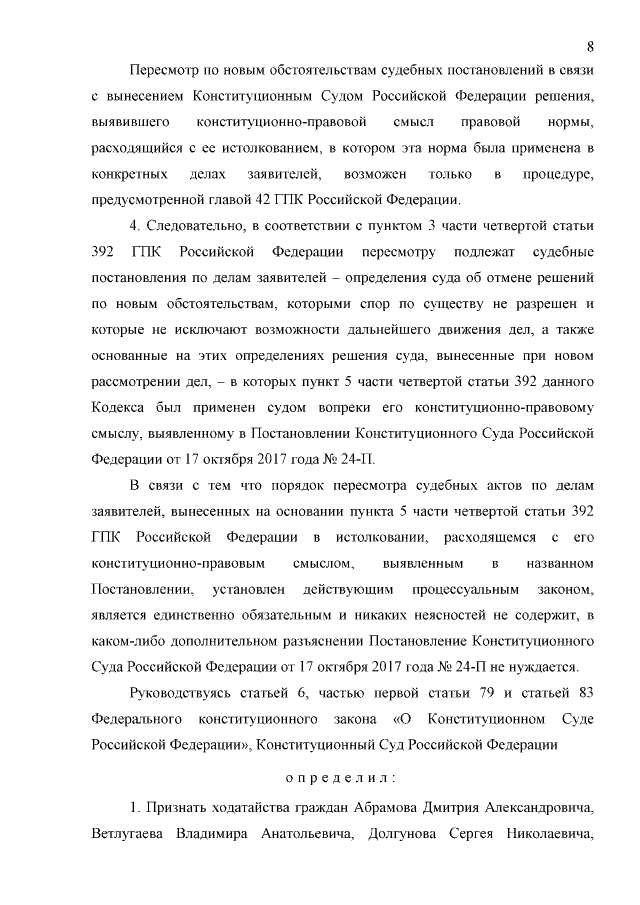 8

Пересмотр по новым обстоятельствам судебных постановлений в связи с вынесением Конституционным Судом Российской Федерации решения, выявившего конституционно-правовой смысл правовой нормы, расходящийся с ее истолкованием, в котором эта норма была применена в конкретных делах заявителей, возможен только в процедуре, предусмотренной главой 42 ГПК Российской Федерации.

4. Следовательно, в соответствии с пунктом 3 части четвертой статьи 392 ГПК Российской Федерации пересмотру подлежат судебные постановления по делам заявителей – определения суда об отмене решений по новым обстоятельствам, которыми спор по существу не разрешен и которые не исключают возможности дальнейшего движения дел, а также основанные на этих определениях решения суда, вынесенные при новом рассмотрении дел, – в которых пункт 5 части четвертой статьи 392 данного Кодекса был применен судом вопреки его конституционно-правовому смыслу, выявленному в Постановлении Конституционного Суда Российской Федерации от 17 октября 2017 года № 24-П.

В связи с тем что порядок пересмотра судебных актов по делам заявителей, вынесенных на основании пункта 5 части четвертой статьи 392 ГПК Российской Федерации в истолковании, расходящемся с его конституционно-правовым смыслом, выявленным в названном Постановлении, установлен действующим процессуальным законом, является единственно обязательным и никаких неясностей не содержит, в каком-либо дополнительном разъяснении Постановление Конституционного Суда Российской Федерации от 17 октября 2017 года № 24-П не нуждается.

Руководствуясь статьей 6, частью первой статьи 79 и статьей 83 Федерального конституционного закона «О Конституционном Суде Российской Федерации», Конституционный Суд Российской Федерации

определил:

1. Признать ходатайства граждан Абрамова Дмитрия Александровича, Ветлугаева Владимира Анатольевича, Долгунова Сергея Николаевича,